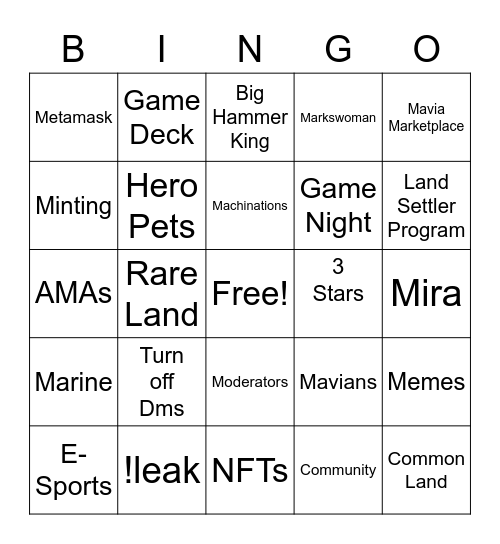 | B | I | N | G | O |
|---|---|---|---|---|
| Metamask | Game Deck | Big Hammer King | Markswoman | Mavia Marketplace |
| Minting | Hero Pets | Machinations | Game Night | Land Settler Program |
| AMAs | Rare Land | Free! | 3 Stars | Mira |
| Marine | Turn off Dms | Moderators | Mavians | Memes |
| E-Sports | !leak | NFTs | Community | Common Land |